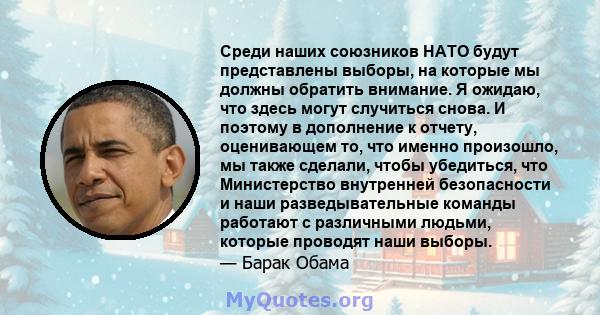 Среди наших союзников НАТО будут представлены выборы, на которые мы должны обратить внимание. Я ожидаю, что здесь могут случиться снова. И поэтому в дополнение к отчету, оценивающем то, что именно произошло, мы также сделали, чтобы убедиться, что Министерство внутренней безопасности и наши разведывательные команды работают с различными людьми, которые проводят наши выборы.
— Барак Обама

MyQuotes.org